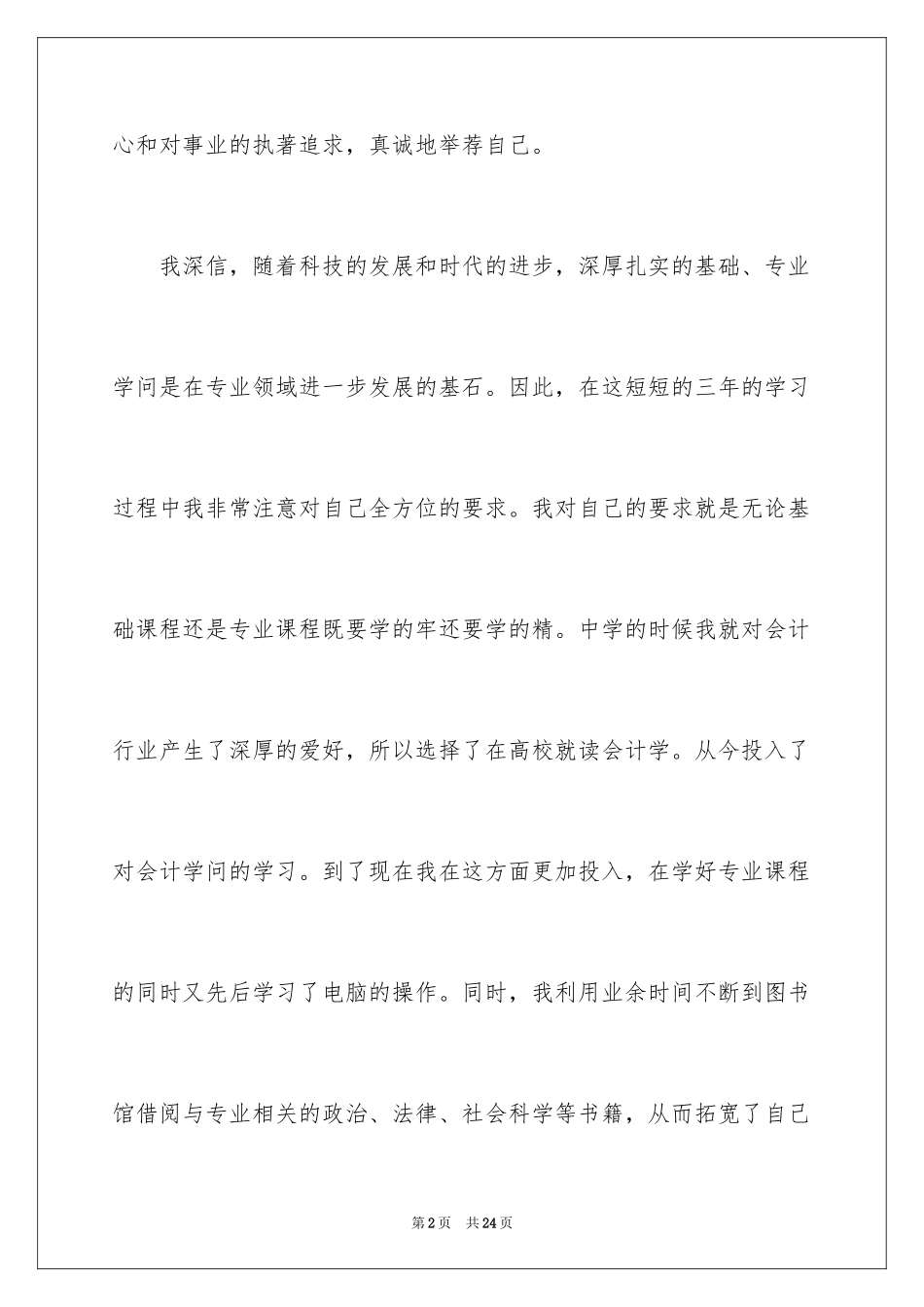 心和对事业的执著追求，真诚地举荐自己。

我深信，随着科技的发展和时代的进步，深厚扎实的基础、专业学问是在专业领域进一步发展的基石。因此，在这短短的三年的学习过程中我非常注意对自己全方位的要求。我对自己的要求就是无论基础课程还是专业课程既要学的牢还要学的精。中学的时候我就对会计行业产生了深厚的爱好，所以选择了在高校就读会计学。从今投入了对会计学问的学习。到了现在我在这方面更加投入，在学好专业课程的同时又先后学习了电脑的操作。同时，我利用业余时间不断到图书馆借阅与专业相关的政治、法律、社会科学等书籍，从而拓宽了自己

第2页 共24页